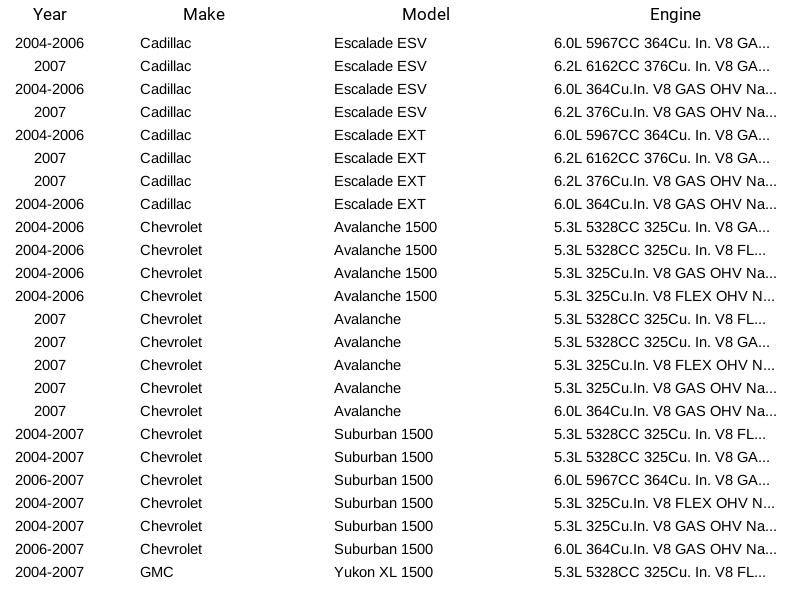 | Year | Make | Model | Engine |
|---|---|---|---|
| 2004-2006 | Cadillac | Escalade ESV | 6.0L 5967CC 364Cu. In. V8 GA... |
| 2007 | Cadillac | Escalade ESV | 6.2L 6162CC 376Cu. In. V8 GA... |
| 2004-2006 | Cadillac | Escalade ESV | 6.0L 364Cu.In. V8 GAS OHV Na... |
| 2007 | Cadillac | Escalade ESV | 6.2L 376Cu.In. V8 GAS OHV Na... |
| 2004-2006 | Cadillac | Escalade EXT | 6.0L 5967CC 364Cu. In. V8 GA... |
| 2007 | Cadillac | Escalade EXT | 6.2L 6162CC 376Cu. In. V8 GA... |
| 2007 | Cadillac | Escalade EXT | 6.2L 376Cu.In. V8 GAS OHV Na... |
| 2004-2006 | Cadillac | Escalade EXT | 6.0L 364Cu.In. V8 GAS OHV Na... |
| 2004-2006 | Chevrolet | Avalanche 1500 | 5.3L 5328CC 325Cu. In. V8 GA... |
| 2004-2006 | Chevrolet | Avalanche 1500 | 5.3L 5328CC 325Cu. In. V8 FL... |
| 2004-2006 | Chevrolet | Avalanche 1500 | 5.3L 325Cu.In. V8 GAS OHV Na... |
| 2004-2006 | Chevrolet | Avalanche 1500 | 5.3L 325Cu.In. V8 FLEX OHV N... |
| 2007 | Chevrolet | Avalanche | 5.3L 5328CC 325Cu. In. V8 FL... |
| 2007 | Chevrolet | Avalanche | 5.3L 5328CC 325Cu. In. V8 GA... |
| 2007 | Chevrolet | Avalanche | 5.3L 325Cu.In. V8 FLEX OHV N... |
| 2007 | Chevrolet | Avalanche | 5.3L 325Cu.In. V8 GAS OHV Na... |
| 2007 | Chevrolet | Avalanche | 6.0L 364Cu.In. V8 GAS OHV Na... |
| 2004-2007 | Chevrolet | Suburban 1500 | 5.3L 5328CC 325Cu. In. V8 FL... |
| 2004-2007 | Chevrolet | Suburban 1500 | 5.3L 5328CC 325Cu. In. V8 GA... |
| 2006-2007 | Chevrolet | Suburban 1500 | 6.0L 5967CC 364Cu. In. V8 GA... |
| 2004-2007 | Chevrolet | Suburban 1500 | 5.3L 325Cu.In. V8 FLEX OHV N... |
| 2004-2007 | Chevrolet | Suburban 1500 | 5.3L 325Cu.In. V8 GAS OHV Na... |
| 2006-2007 | Chevrolet | Suburban 1500 | 6.0L 364Cu.In. V8 GAS OHV Na... |
| 2004-2007 | GMC | Yukon XL 1500 | 5.3L 5328CC 325Cu. In. V8 FL... |